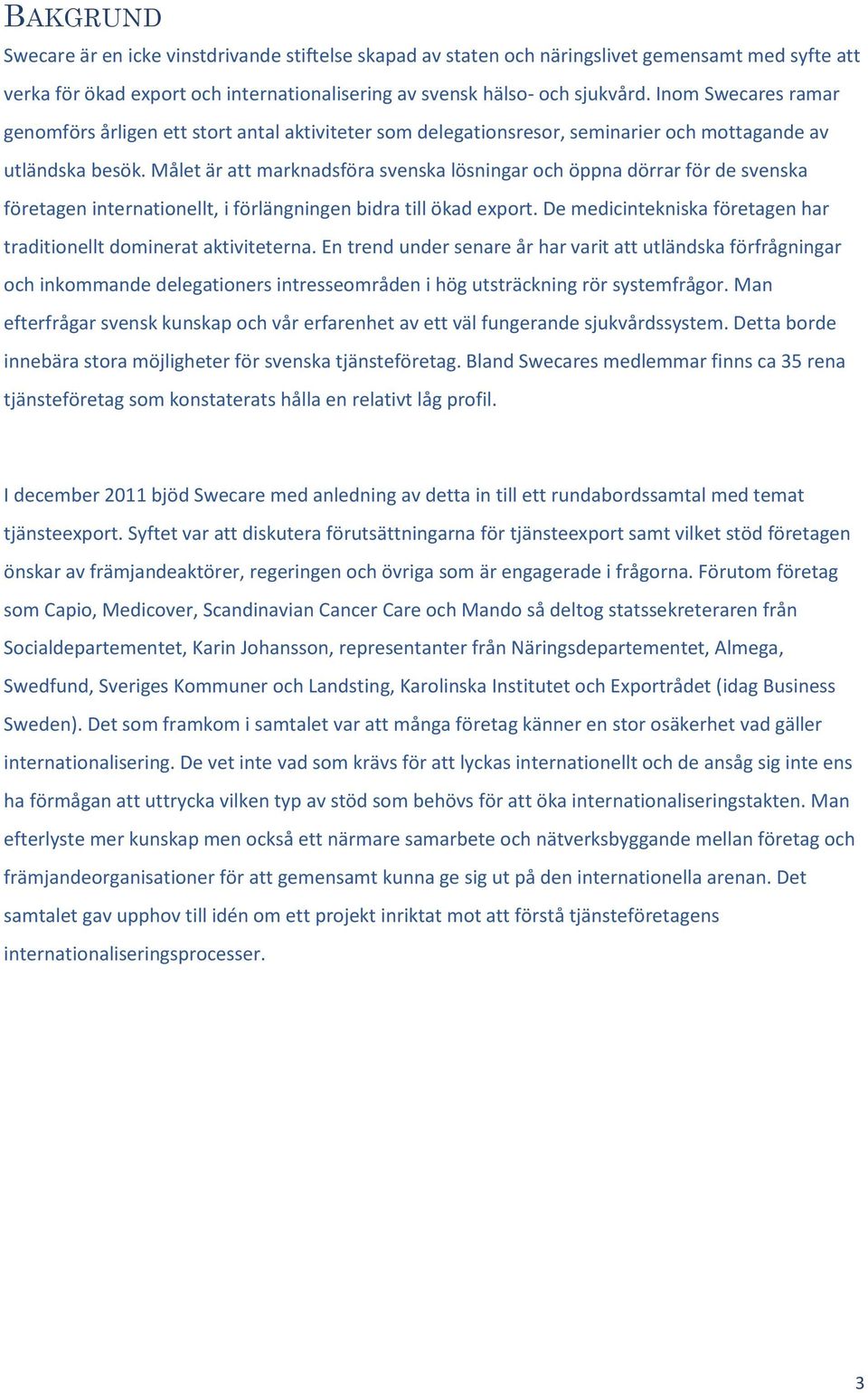 BAKGRUND

Swecare är en icke vinstdrivande stiftelse skapad av staten och näringslivet gemensamt med syfte att verka för ökad export och internationalisering av svensk hälso- och sjukvård. Inom Swecares ramar genomförs årligen ett stort antal aktiviteter som delegationsresor, seminarier och mottagande av utländska besök. Målet är att marknadsföra svenska lösningar och öppna dörrar för de svenska företagen internationellt, i förlängningen bidra till ökad export. De medicintekniska företagen har traditionellt dominerat aktiviteterna. En trend under senare år har varit att utländska förfrågningar och inkommande delegationers intresseområden i hög utsträckning rör systemfrågor. Man efterfrågar svensk kunskap och vår erfarenhet av ett väl fungerande sjukvårdssystem. Detta borde innebära stora möjligheter för svenska tjänsteföretag. Bland Swecares medlemmar finns ca 35 rena tjänsteföretag som konstaterats hålla en relativt låg profil.

I december 2011 bjöd Swecare med anledning av detta in till ett rundabordssamtal med temat tjänsteexport. Syftet var att diskutera förutsättningarna för tjänsteexport samt vilket stöd företagen önskar av främjandeaktörer, regeringen och övriga som är engagerade i frågorna. Förutom företag som Capio, Medicover, Scandinavian Cancer Care och Mando så deltog statssekreteraren från Socialdepartementet, Karin Johansson, representanter från Näringsdepartementet, Almega, Swedfund, Sveriges Kommuner och Landsting, Karolinska Institutet och Exportrådet (idag Business Sweden). Det som framkom i samtalet var att många företag känner en stor osäkerhet vad gäller internationalisering. De vet inte vad som krävs för att lyckas internationellt och de ansåg sig inte ens ha förmågan att uttrycka vilken typ av stöd som behövs för att öka internationaliseringstakten. Man efterlyste mer kunskap men också ett närmare samarbete och nätverksbyggande mellan företag och främjandeorganisationer för att gemensamt kunna ge sig ut på den internationella arenan. Det samtalet gav upphov till idén om ett projekt inriktat mot att förstå tjänsteföretagens internationaliseringsprocesser.

3